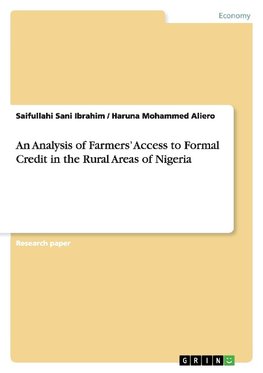 Economy

Saifullahi Sani Ibrahim / Haruna Mohammed Aliero

An Analysis of Farmers' Access to Formal Credit in the Rural Areas of Nigeria

Research paper

GRIN